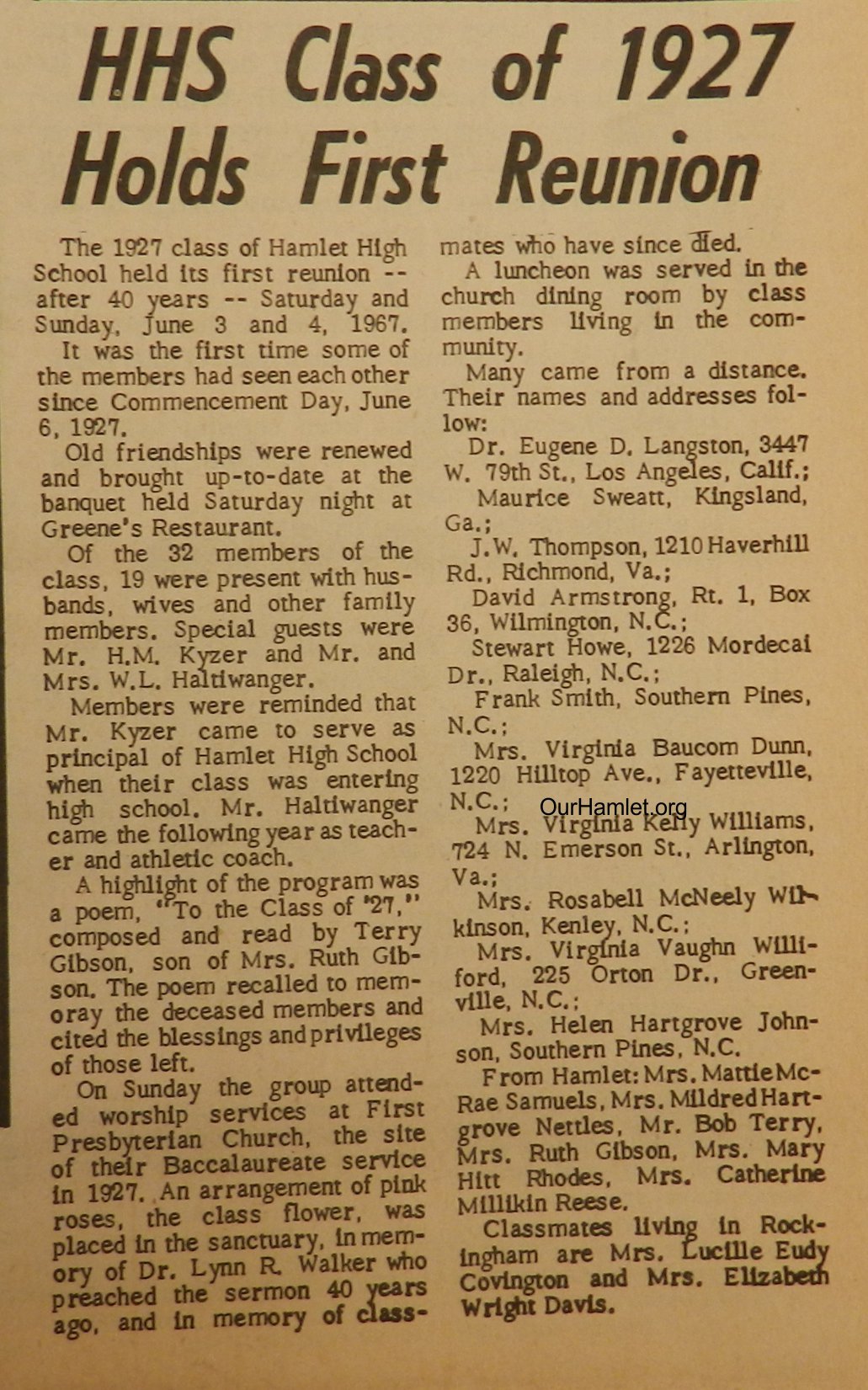 HHS Class of 1927 Holds First Reunion

The 1927 class of Hamlet High School held its first reunion -- after 40 years -- Saturday and Sunday, June 3 and 4, 1967.

It was the first time some of the members had seen each other since Commencement Day, June 6, 1927.

Old friendships were renewed and brought up-to-date at the banquet held Saturday night at Greene's Restaurant.

Of the 32 members of the class, 19 were present with husbands, wives and other family members. Special guests were Mr. H.M. Kyzer and Mr. and Mrs. W.L. Haltiwanger.

Members were reminded that Mr. Kyzer came to serve as principal of Hamlet High School when their class was entering high school. Mr. Haltiwanger came the following year as teacher and athletic coach.

A highlight of the program was a poem, "To the Class of '27," composed and read by Terry Gibson, son of Mrs. Ruth Gibson. The poem recalled to memoray the deceased members and cited the blessings and privileges of those left.

On Sunday the group attended worship services at First Presbyterian Church, the site of their Baccalaureate service in 1927. An arrangement of pink roses, the class flower, was placed in the sanctuary, in memory of Dr. Lynn R. Walker who preached the sermon 40 years ago, and in memory of classmates who have since died.

A luncheon was served in the church dining room by class members living in the community.

Many came from a distance. Their names and addresses follow:

Dr. Eugene D. Langston, 3447 W. 79th St., Los Angeles, Calif.;

Maurice Sweatt, Kingsland, Ga.;

J.W. Thompson, 1210 Haverhill Rd., Richmond, Va.;

David Armstrong, Rt. 1, Box 36, Wilmington, N.C.;

Stewart Howe, 1226 Mordecai Dr., Raleigh, N.C.;

Frank Smith, Southern Pines, N.C.;

Mrs. Virginia Baucom Dunn, 1220 Hilltop Ave., Fayetteville, N.C.;

OurHamlet.org

Mrs. Virginia Kelly Williams, 724 N. Emerson St., Arlington, Va.;

Mrs. Rosabell McNeely Wilkinson, Kenley, N.C.;

Mrs. Virginia Vaughn Williford, 225 Orton Dr., Greenville, N.C.;

Mrs. Helen Hartgrove Johnson, Southern Pines, N.C.

From Hamlet: Mrs. Mattie McRae Samuels, Mrs. Mildred Hartgrove Nettles, Mr. Bob Terry, Mrs. Ruth Gibson, Mrs. Mary Hitt Rhodes, Mrs. Catherine Millikin Reese.

Classmates living in Rockingham are Mrs. Lucille Eudy Covington and Mrs. Elizabeth Wright Davis.